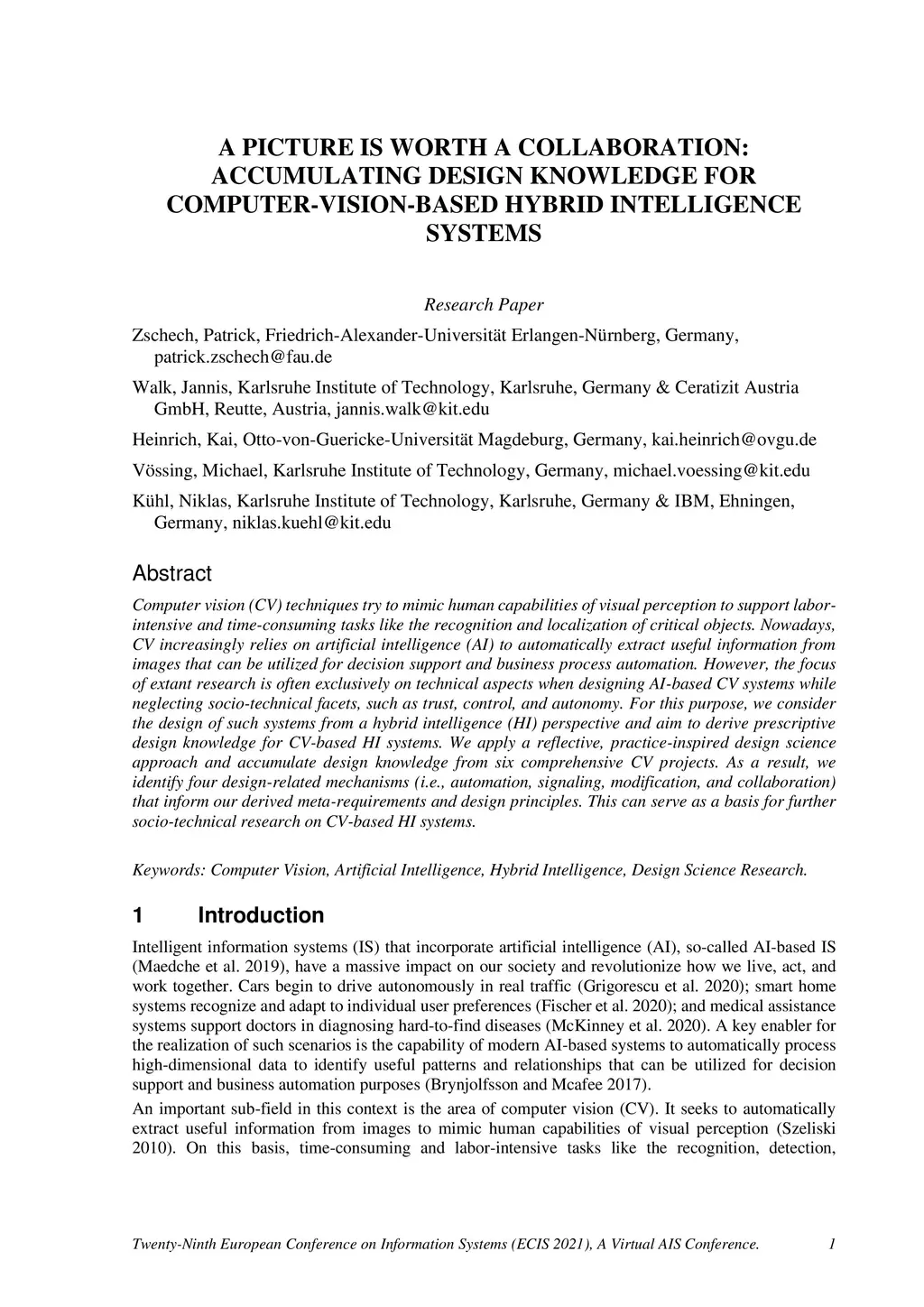 A PICTURE IS WORTH A COLLABORATION: ACCUMULATING DESIGN KNOWLEDGE FOR COMPUTER-VISION-BASED HYBRID INTELLIGENCE SYSTEMS

Research Paper

Zschech, Patrick, Friedrich-Alexander-Universität Erlangen-Nürnberg, Germany, patrick.zschech@fau.de

Walk, Jannis, Karlsruhe Institute of Technology, Karlsruhe, Germany & Ceratizit Austria GmbH, Reutte, Austria, jannis.walk@kit.edu

Heinrich, Kai, Otto-von-Guericke-Universität Magdeburg, Germany, kai.heinrich@ovgu.de

Vössing, Michael, Karlsruhe Institute of Technology, Germany, michael.voessing@kit.edu

Kühl, Niklas, Karlsruhe Institute of Technology, Karlsruhe, Germany & IBM, Ehningen, Germany, niklas.kuehl@kit.edu

Abstract

Computer vision (CV) techniques try to mimic human capabilities of visual perception to support labor-intensive and time-consuming tasks like the recognition and localization of critical objects. Nowadays, CV increasingly relies on artificial intelligence (AI) to automatically extract useful information from images that can be utilized for decision support and business process automation. However, the focus of extant research is often exclusively on technical aspects when designing AI-based CV systems while neglecting socio-technical facets, such as trust, control, and autonomy. For this purpose, we consider the design of such systems from a hybrid intelligence (HI) perspective and aim to derive prescriptive design knowledge for CV-based HI systems. We apply a reflective, practice-inspired design science approach and accumulate design knowledge from six comprehensive CV projects. As a result, we identify four design-related mechanisms (i.e., automation, signaling, modification, and collaboration) that inform our derived meta-requirements and design principles. This can serve as a basis for further socio-technical research on CV-based HI systems.

Keywords: Computer Vision, Artificial Intelligence, Hybrid Intelligence, Design Science Research.

1 Introduction

Intelligent information systems (IS) that incorporate artificial intelligence (AI), so-called AI-based IS (Maedche et al. 2019), have a massive impact on our society and revolutionize how we live, act, and work together. Cars begin to drive autonomously in real traffic (Grigorescu et al. 2020); smart home systems recognize and adapt to individual user preferences (Fischer et al. 2020); and medical assistance systems support doctors in diagnosing hard-to-find diseases (McKinney et al. 2020). A key enabler for the realization of such scenarios is the capability of modern AI-based systems to automatically process high-dimensional data to identify useful patterns and relationships that can be utilized for decision support and business automation purposes (Brynjolfsson and Mcafee 2017).

An important sub-field in this context is the area of computer vision (CV). It seeks to automatically extract useful information from images to mimic human capabilities of visual perception (Szeliski 2010). On this basis, time-consuming and labor-intensive tasks like the recognition, detection,

Twenty-Ninth European Conference on Information Systems (ECIS 2021), A Virtual AIS Conference. 1